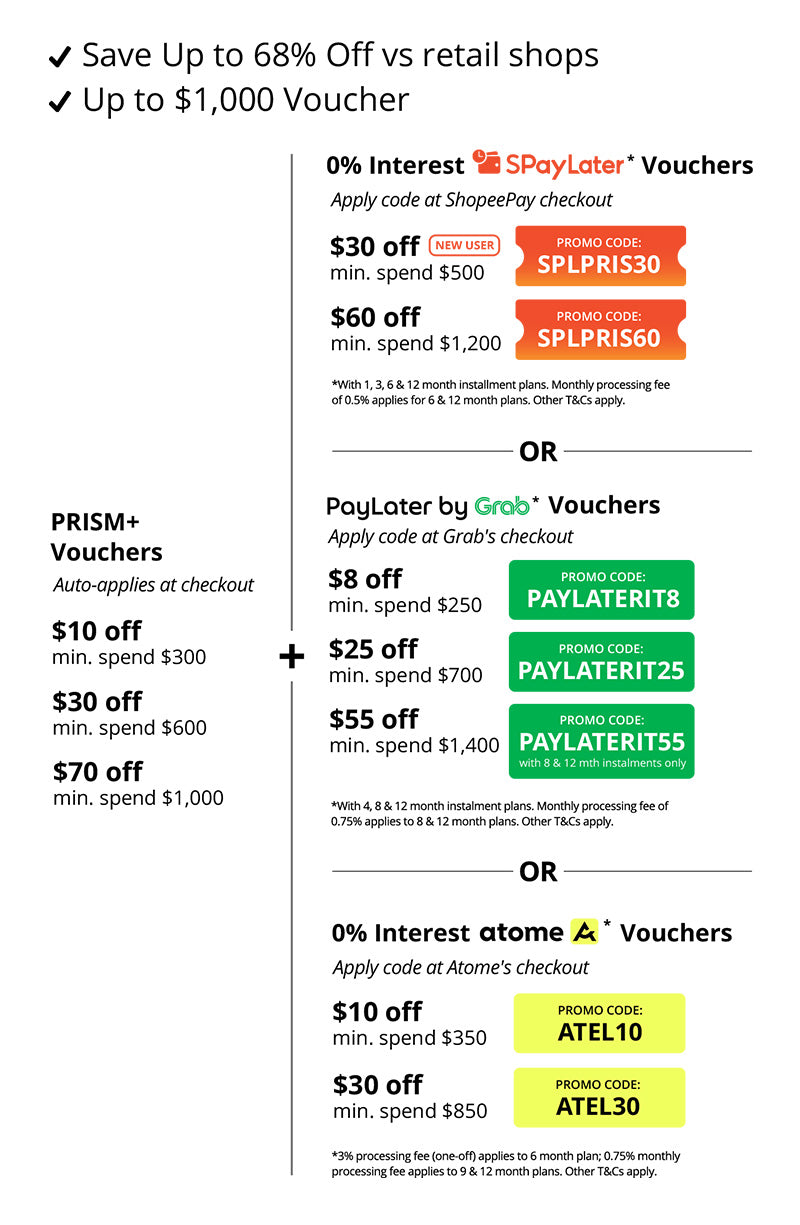 ✔ Save Up to 68% Off vs retail shops
✔ Up to $1,000 Voucher

PRISM+ Vouchers
Auto-applies at checkout

$10 off
min. spend $300

$30 off
min. spend $600

$70 off
min. spend $1,000

+

0% Interest SPayLater* Vouchers
Apply code at ShopeePay checkout

$30 off NEW USER
min. spend $500
PROMO CODE: SPLPRIS30

$60 off
min. spend $1,200
PROMO CODE: SPLPRIS60

*With 1, 3, 6 & 12 month installment plans. Monthly processing fee of 0.5% applies for 6 & 12 month plans. Other T&Cs apply.

OR

PayLater by Grab* Vouchers
Apply code at Grab's checkout

$8 off
min. spend $250
PROMO CODE: PAYLATERIT8

$25 off
min. spend $700
PROMO CODE: PAYLATERIT25

$55 off
min. spend $1,400
PROMO CODE: PAYLATERIT55
with 8 & 12 mth instalments only

*With 4, 8 & 12 month instalment plans. Monthly processing fee of 0.75% applies to 8 & 12 month plans. Other T&Cs apply.

OR

0% Interest atome* Vouchers
Apply code at Atome's checkout

$10 off
min. spend $350
PROMO CODE: ATEL10

$30 off
min. spend $850
PROMO CODE: ATEL30

*3% processing fee (one-off) applies to 6 month plan; 0.75% monthly processing fee applies to 9 & 12 month plans. Other T&Cs apply.